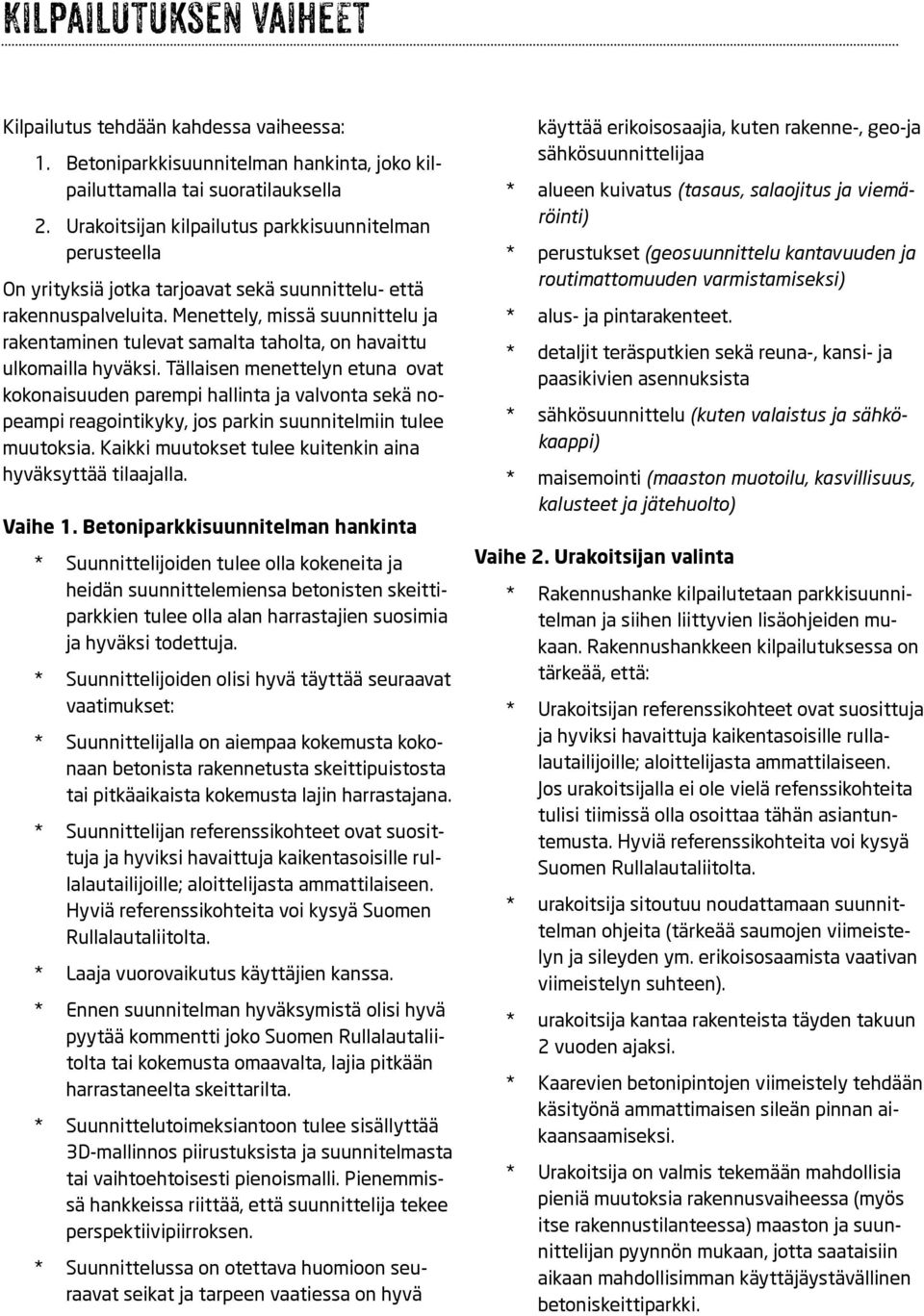 KILPAILUTUKSEN VAIHEET

Kilpailutus tehdään kahdessa vaiheessa:

1. Betoniparkkisuunnitelman hankinta, joko kilpailuttamalla tai suoratilauksella
2. Urakoitsijan kilpailutus parkkisuunnitelman perusteella

On yrityksiä jotka tarjoavat sekä suunnittelu- että rakennuspalveluita. Menettely, missä suunnittelu ja rakentaminen tulevat samalta taholta, on havaittu ulkomailla hyväksi. Tällaisen menettelyn etuna ovat kokonaisuuden parempi hallinta ja valvonta sekä nopeampi reagointikyky, jos parkin suunnitelmiin tulee muutoksia. Kaikki muutokset tulee kuitenkin aina hyväksyttää tilaajalla.

Vaihe 1. Betoniparkkisuunnitelman hankinta

* Suunnittelijoiden tulee olla kokeneita ja heidän suunnittelemiensa betonisten skeittiparkkien tulee olla alan harrastajien suosimia ja hyväksi todettuja.

* Suunnittelijoiden olisi hyvä täyttää seuraavat vaatimukset:

* Suunnittelijalla on aiempaa kokemusta kokonaan betonista rakennetusta skeittipuistosta tai pitkäaikaista kokemusta lajin harrastajana.

* Suunnittelijan referenssikohteet ovat suosittuja ja hyviksi havaittuja kaikentasoisille rullalautailijoille; aloittelijasta ammattilaiseen. Hyviä referenssikohteita voi kysyä Suomen Rullalautaliitolta.

* Laaja vuorovaikutus käyttäjien kanssa.

* Ennen suunnitelman hyväksymistä olisi hyvä pyytää kommentti joko Suomen Rullalautaliitolta tai kokemusta omaavalta, lajia pitkään harrastaneelta skeittarilta.

* Suunnittelutoimeksiantoon tulee sisällyttää 3D-mallinnos piirustuksista ja suunnitelmasta tai vaihtoehtoisesti pienoismalli. Pienemmissä hankkeissa riittää, että suunnittelija tekee perspektiivipiirroksen.

* Suunnittelussa on otettava huomioon seuraavat seikat ja tarpeen vaatiessa on hyvä käyttää erikoisosaajia, kuten rakenne-, geo-ja sähkösuunnittelijaa

* alueen kuivatus (tasaus, salaojitus ja viemäröinti)

* perustukset (geosuunnittelu kantavuuden ja routimattomuuden varmistamiseksi)

* alus- ja pintarakenteet.

* detaljit teräsputkien sekä reuna-, kansi- ja paasikivien asennuksista

* sähkösuunnittelu (kuten valaistus ja sähkökaappi)

* maisemointi (maaston muotoilu, kasvillisuus, kalusteet ja jätehuolto)

Vaihe 2. Urakoitsijan valinta

* Rakennushanke kilpailutetaan parkkisuunnitelman ja siihen liittyvien lisäohjeiden mukaan. Rakennushankkeen kilpailutuksessa on tärkeää, että:

* Urakoitsijan referenssikohteet ovat suosittuja ja hyviksi havaittuja kaikentasoisille rullalautailijoille; aloittelijasta ammattilaiseen. Jos urakoitsijalla ei ole vielä refenssikohteita tulisi tiimissä olla osoittaa tähän asiantuntemusta. Hyviä referenssikohteita voi kysyä Suomen Rullalautaliitolta.

* urakoitsija sitoutuu noudattamaan suunnittelman ohjeita (tärkeää saumojen viimeistelyn ja sileyden ym. erikoisosaamista vaativan viimeistelyn suhteen).

* urakoitsija kantaa rakenteista täyden takuun 2 vuoden ajaksi.

* Kaarevien betonipintojen viimeistely tehdään käsityönä ammattimaisen sileän pinnan aikaansaamiseksi.

* Urakoitsija on valmis tekemään mahdollisia pieniä muutoksia rakennusvaiheessa (myös itse rakennustilanteessa) maaston ja suunnittelijan pyynnön mukaan, jotta saataisiin aikaan mahdollisimman käyttäjäystävällinen betoniskeittiparkki.